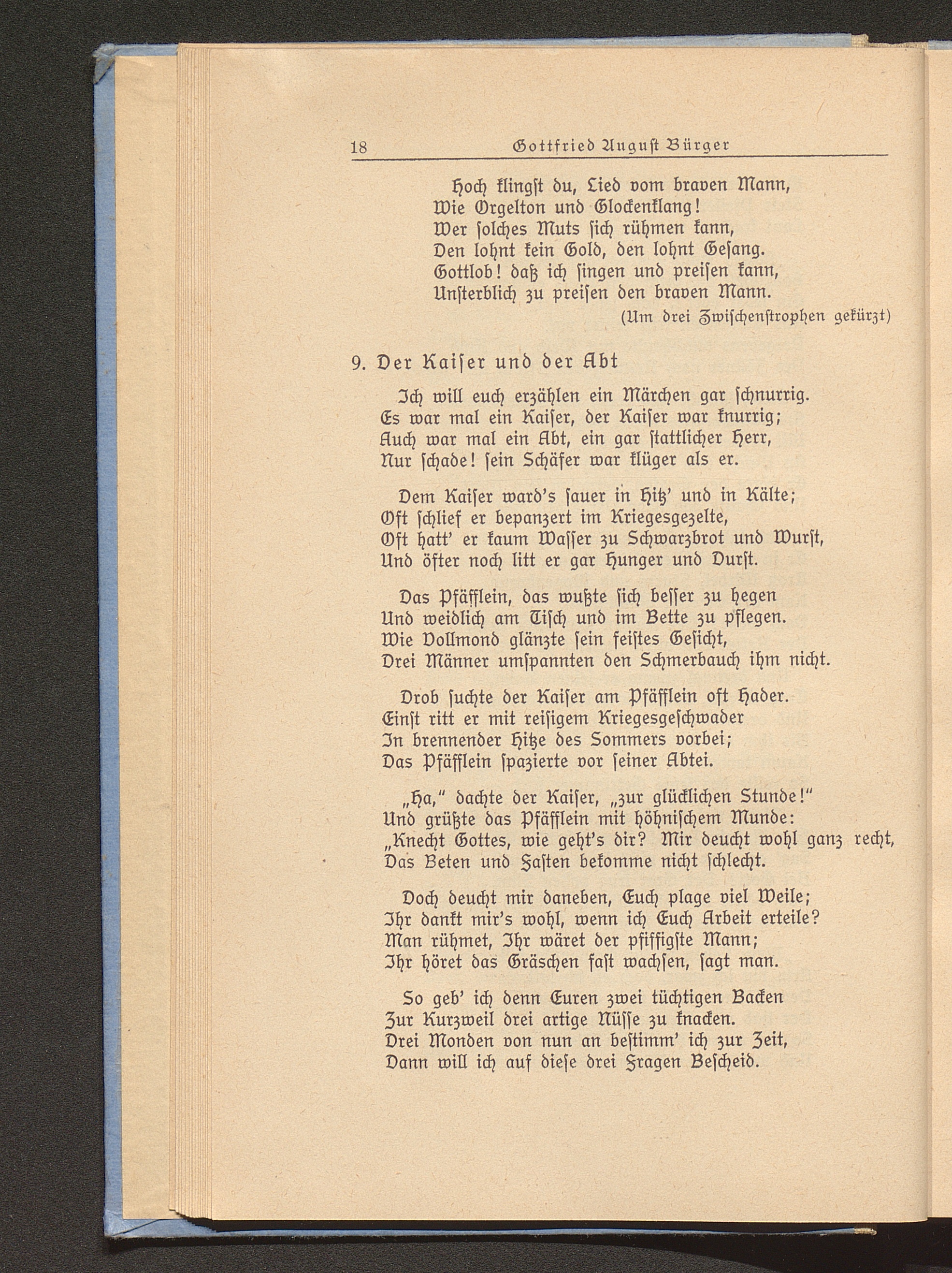 18 Gottfried August Bürger

Hoch klingst du, Lied vom braven Mann,
Wie Orgelton und Glockenklang!
Wer solches Muts sich rühmen kann,
Den lohnt kein Gold, den lohnt Gesang.
Gottlob! daß ich singen und preisen kann,
Unsterblich zu preisen den braven Mann.
(Um drei Zwischenstrophen gekürzt)

9. Der Kaiser und der Abt

Ich will euch erzählen ein Märchen gar schnurrig.
Es war mal ein Kaiser, der Kaiser war knurrig;
Auch war mal ein Abt, ein gar stattlicher Herr,
Nur schade! sein Schäfer war klüger als er.

Dem Kaiser ward's sauer in Hitz' und in Kälte;
Oft schlief er bepanzert im Kriegesgezelte,
Oft hatt' er kaum Wasser zu Schwarzbrot und Wurst,
Und öfter noch litt er gar Hunger und Durst.

Das Pfäfflein, das wußte sich besser zu hegen
Und weidlich am Tisch und im Bette zu pflegen.
Wie Vollmond glänzte sein feistes Gesicht,
Drei Männer umspannten den Schmerbauch ihm nicht.

Drob suchte der Kaiser am Pfäfflein oft Hader.
Einst ritt er mit reisigem Kriegesgeschwader
In brennender Hitze des Sommers vorbei;
Das Pfäfflein spazierte vor seiner Abtei.

„Ha," dachte der Kaiser, „zur glücklichen Stunde!"
Und grüßte das Pfäfflein mit höhnischem Munde:
„Knecht Gottes, wie geht's dir? Mir deucht wohl ganz recht,
Das Beten und Fasten bekomme nicht schlecht.

Doch deucht mir daneben, Euch plage viel Weile;
Ihr dankt mir's wohl, wenn ich Euch Arbeit erteile?
Man rühmet, Ihr wäret der pfiffigste Mann;
Ihr höret das Gräschen fast wachsen, sagt man.

So geb' ich denn Euren zwei tüchtigen Backen
Zur Kurzweil drei artige Nüsse zu knacken.
Drei Monden von nun an bestimm' ich zur Zeit,
Dann will ich auf diese drei Fragen Bescheid.